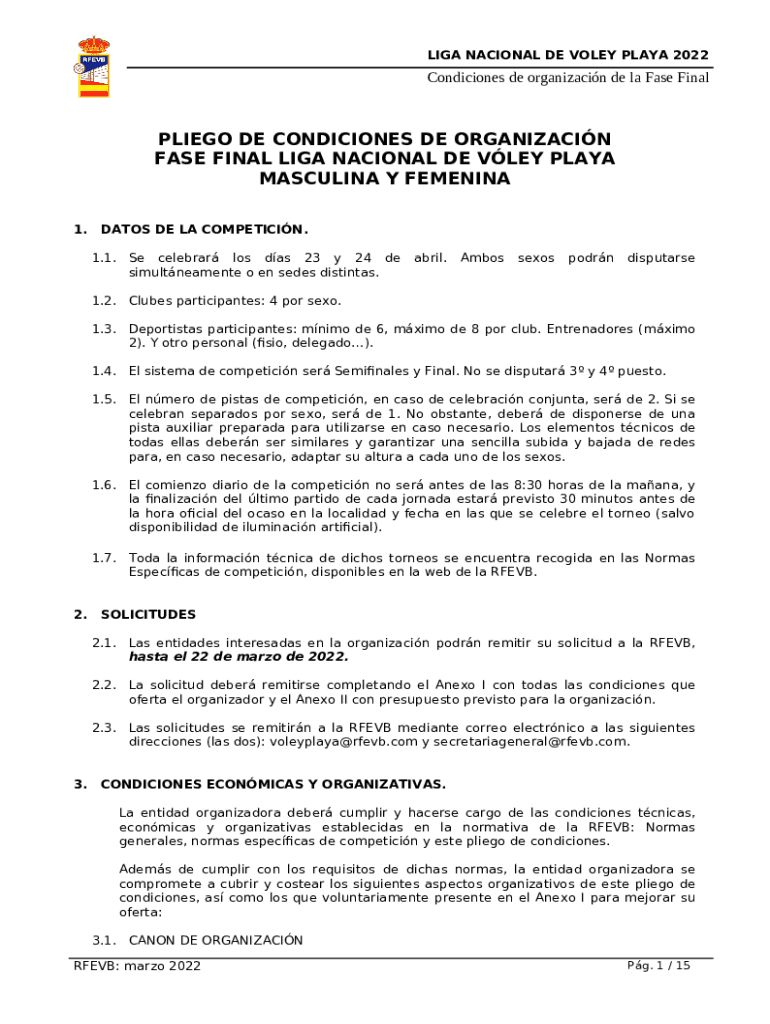 RFEVB

LIGA NACIONAL DE VOLEY PLAYA 2022

Condiciones de organización de la Fase Final

PLIEGO DE CONDICIONES DE ORGANIZACIÓN
FASE FINAL LIGA NACIONAL DE VÓLEY PLAYA
MASCULINA Y FEMENINA

1. DATOS DE LA COMPETICIÓN.

1.1. Se celebrará los días 23 y 24 de abril. Ambos sexos podrán disputarse simultáneamente o en sedes distintas.

1.2. Clubes participantes: 4 por sexo.

1.3. Deportistas participantes: mínimo de 6, máximo de 8 por club. Entrenadores (máximo 2). Y otro personal (fisio, delegado…).

1.4. El sistema de competición será Semifinales y Final. No se disputará 3º y 4º puesto.

1.5. El número de pistas de competición, en caso de celebración conjunta, será de 2. Si se celebran separados por sexo, será de 1. No obstante, deberá de disponerse de una pista auxiliar preparada para utilizarse en caso necesario. Los elementos técnicos de todas ellas deberán ser similares y garantizar una sencilla subida y bajada de redes para, en caso necesario, adaptar su altura a cada uno de los sexos.

1.6. El comienzo diario de la competición no será antes de las 8:30 horas de la mañana, y la finalización del último partido de cada jornada estará previsto 30 minutos antes de la hora oficial del ocaso en la localidad y fecha en las que se celebre el torneo (salvo disponibilidad de iluminación artificial).

1.7. Toda la información técnica de dichos torneos se encuentra recogida en las Normas Específicas de competición, disponibles en la web de la RFEVB.

2. SOLICITUDES

2.1. Las entidades interesadas en la organización podrán remitir su solicitud a la RFEVB, hasta el 22 de marzo de 2022.

2.2. La solicitud deberá remitirse completando el Anexo I con todas las condiciones que oferta el organizador y el Anexo II con presupuesto previsto para la organización.

2.3. Las solicitudes se remitirán a la RFEVB mediante correo electrónico a las siguientes direcciones (las dos): voleyplaya@rfevb.com y secretariageneral@rfevb.com.

3. CONDICIONES ECONÓMICAS Y ORGANIZATIVAS.

La entidad organizadora deberá cumplir y hacerse cargo de las condiciones técnicas, económicas y organizativas establecidas en la normativa de la RFEVB: Normas generales, normas específicas de competición y este pliego de condiciones.

Además de cumplir con los requisitos de dichas normas, la entidad organizadora se compromete a cubrir y costear los siguientes aspectos organizativos de este pliego de condiciones, así como los que voluntariamente presente en el Anexo I para mejorar su oferta:

3.1. CANON DE ORGANIZACIÓN

RFEVB: marzo 2022

Pág. 1 / 15